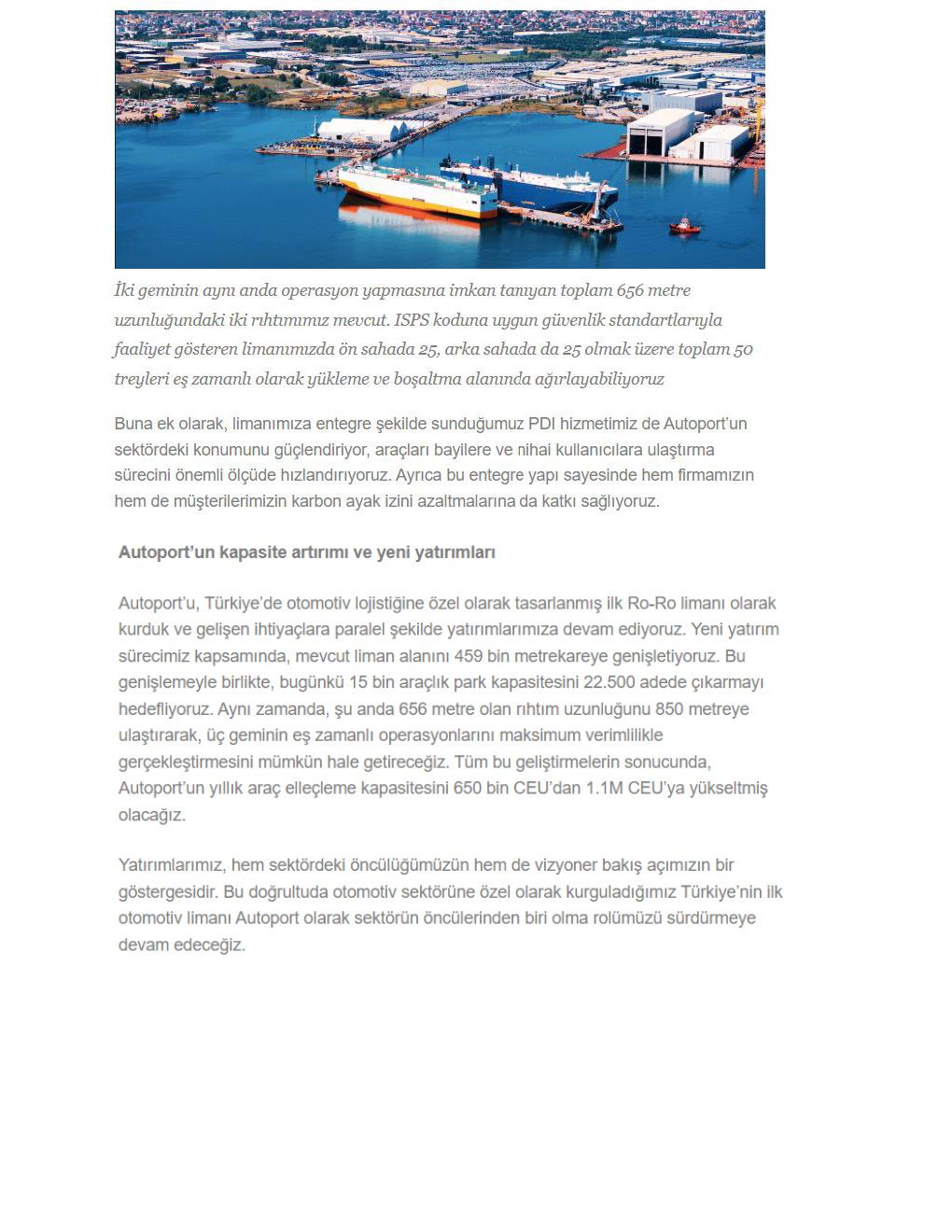 İki geminin aynı anda operasyon yapmasına imkan tanıyan toplam 656 metre uzunluğundaki iki rıhtımımız mevcut. ISPS koduna uygun güvenlik standartlarıyla faaliyet gösteren limanımızda ön sahada 25, arka sahada da 25 olmak üzere toplam 50 treyleri eş zamanlı olarak yükleme ve boşaltma alanında ağırlayabiliyoruz

Buna ek olarak, limanımıza entegre şekilde sunduğumuz PDI hizmetimiz de Autoport'un sektördeki konumunu güçlendiriyor, araçları bayilere ve nihai kullanıcılara ulaştırma sürecini önemli ölçüde hızlandırıyoruz. Ayrıca bu entegre yapı sayesinde hem firmamızın hem de müşterilerimizin karbon ayak izini azaltmalarına da katkı sağlıyoruz.

Autoport'un kapasite artırımı ve yeni yatırımları

Autoport'u, Türkiye'de otomotiv lojistiğine özel olarak tasarlanmış ilk Ro-Ro limanı olarak kurduk ve gelişen ihtiyaçlara paralel şekilde yatırımlarımıza devam ediyoruz. Yeni yatırım sürecimiz kapsamında, mevcut liman alanını 459 bin metrekareye genişletiyoruz. Bu genişlemeyle birlikte, bugünkü 15 bin araçlık park kapasitesini 22.500 adede çıkarmayı hedefliyoruz. Aynı zamanda, şu anda 656 metre olan rıhtım uzunluğunu 850 metreye ulaştırarak, üç geminin eş zamanlı operasyonlarını maksimum verimlilikle gerçekleştirmesini mümkün hale getireceğiz. Tüm bu geliştirmelerin sonucunda, Autoport'un yıllık araç elleçleme kapasitesini 650 bin CEU'dan 1.1M CEU'ya yükseltmiş olacağız.

Yatırımlarımız, hem sektördeki öncülüğümüzün hem de vizyoner bakış açımızın bir göstergesidir. Bu doğrultuda otomotiv sektörüne özel olarak kurguladığımız Türkiye'nin ilk otomotiv limanı Autoport olarak sektörün öncülerinden biri olma rolümüzü sürdürmeye devam edeceğiz.